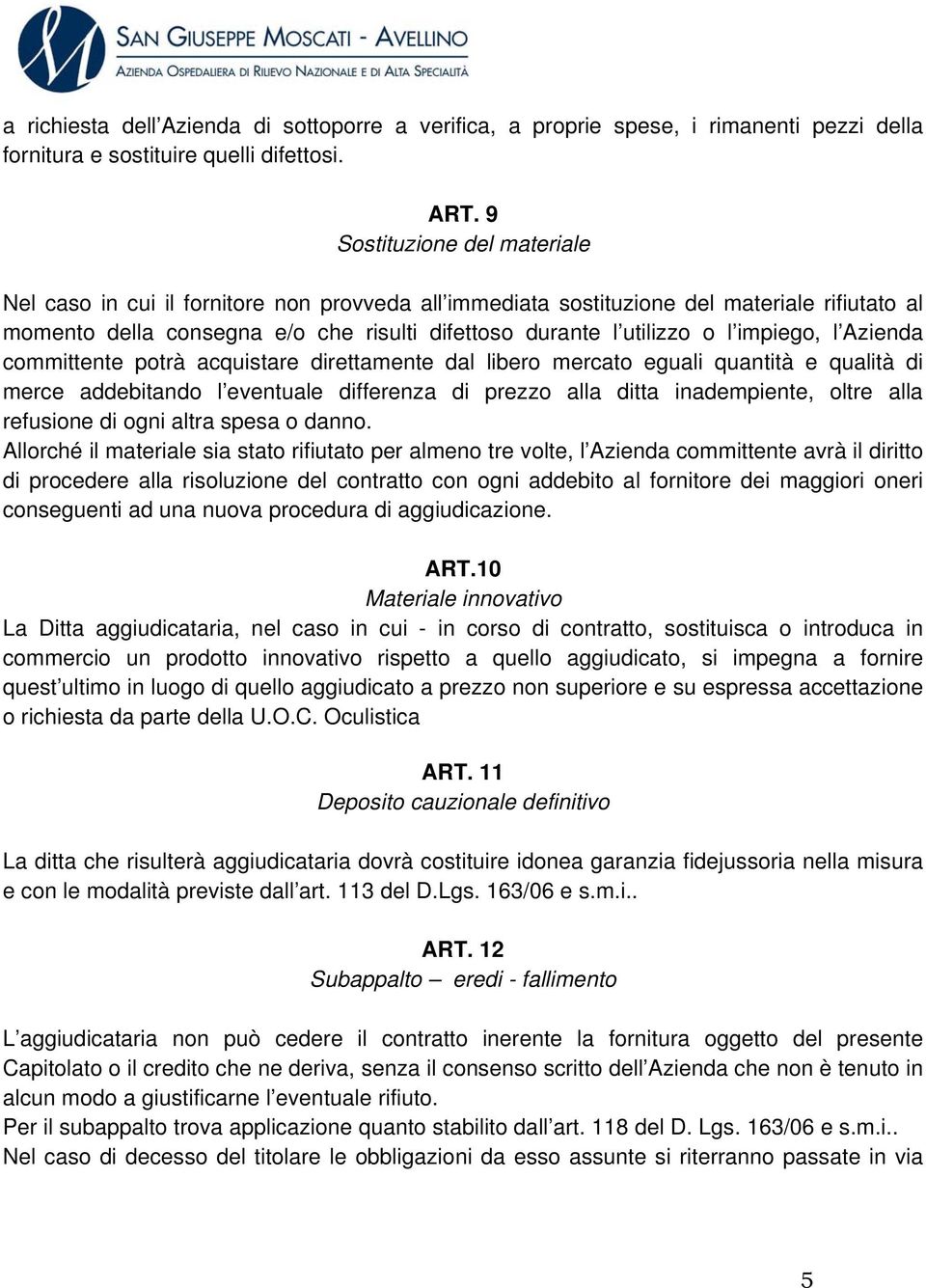 SAN GIUSEPPE MOSCATI - AVELLINO
AZIENDA OSPEDALIERA DI RILIEVO NAZIONALE E DI ALTA SPECIALITÀ

a richiesta dell'Azienda di sottoporre a verifica, a proprie spese, i rimanenti pezzi della fornitura e sostituire quelli difettosi.

ART. 9
Sostituzione del materiale

Nel caso in cui il fornitore non provveda all'immediata sostituzione del materiale rifiutato al momento della consegna e/o che risulti difettoso durante l'utilizzo o l'impiego, l'Azienda committente potrà acquistare direttamente dal libero mercato eguali quantità e qualità di merce addebitando l'eventuale differenza di prezzo alla ditta inadempiente, oltre alla refusione di ogni altra spesa o danno.
Allorché il materiale sia stato rifiutato per almeno tre volte, l'Azienda committente avrà il diritto di procedere alla risoluzione del contratto con ogni addebito al fornitore dei maggiori oneri conseguenti ad una nuova procedura di aggiudicazione.

ART.10
Materiale innovativo
La Ditta aggiudicataria, nel caso in cui - in corso di contratto, sostituisca o introduca in commercio un prodotto innovativo rispetto a quello aggiudicato, si impegna a fornire quest'ultimo in luogo di quello aggiudicato a prezzo non superiore e su espressa accettazione o richiesta da parte della U.O.C. Oculistica

ART. 11
Deposito cauzionale definitivo

La ditta che risulterà aggiudicataria dovrà costituire idonea garanzia fidejussoria nella misura e con le modalità previste dall'art. 113 del D.Lgs. 163/06 e s.m.i..

ART. 12
Subappalto – eredi - fallimento

L'aggiudicataria non può cedere il contratto inerente la fornitura oggetto del presente Capitolato o il credito che ne deriva, senza il consenso scritto dell'Azienda che non è tenuto in alcun modo a giustificarne l'eventuale rifiuto.
Per il subappalto trova applicazione quanto stabilito dall'art. 118 del D. Lgs. 163/06 e s.m.i..
Nel caso di decesso del titolare le obbligazioni da esso assunte si riterranno passate in via

5